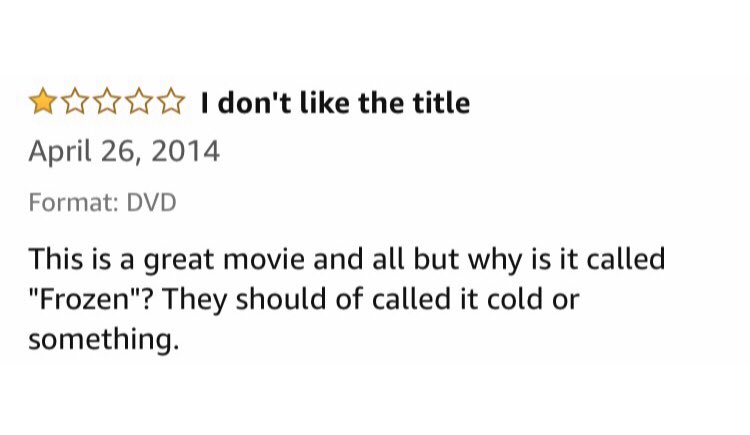 I don't like the title
April 26, 2014
Format: DVD

This is a great movie and all but why is it called "Frozen"? They should of called it cold or something.